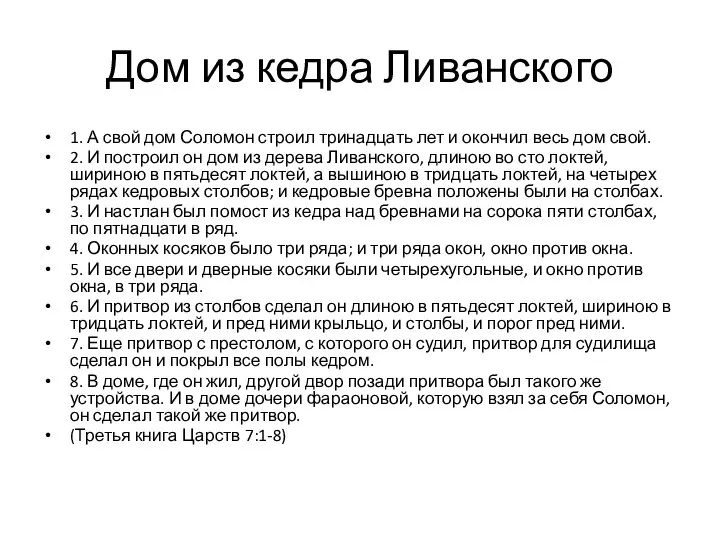 Дом из кедра Ливанского

• 1. А свой дом Соломон строил тринадцать лет и окончил весь дом свой.
• 2. И построил он дом из дерева Ливанского, длиною во сто локтей, шириною в пятьдесят локтей, а вышиною в тридцать локтей, на четырех рядах кедровых столбов; и кедровые бревна положены были на столбах.
• 3. И настлан был помост из кедра над бревнами на сорока пяти столбах, по пятнадцати в ряд.
• 4. Оконных косяков было три ряда; и три ряда окон, окно против окна.
• 5. И все двери и дверные косяки были четырехугольные, и окно против окна, в три ряда.
• 6. И притвор из столбов сделал он длиною в пятьдесят локтей, шириною в тридцать локтей, и пред ними крыльцо, и столбы, и порог пред ними.
• 7. Еще притвор с престолом, с которого он судил, притвор для судилища сделал он и покрыл все полы кедром.
• 8. В доме, где он жил, другой двор позади притвора был такого же устройства. И в доме дочери фараоновой, которую взял за себя Соломон, он сделал такой же притвор.
• (Третья книга Царств 7:1-8)